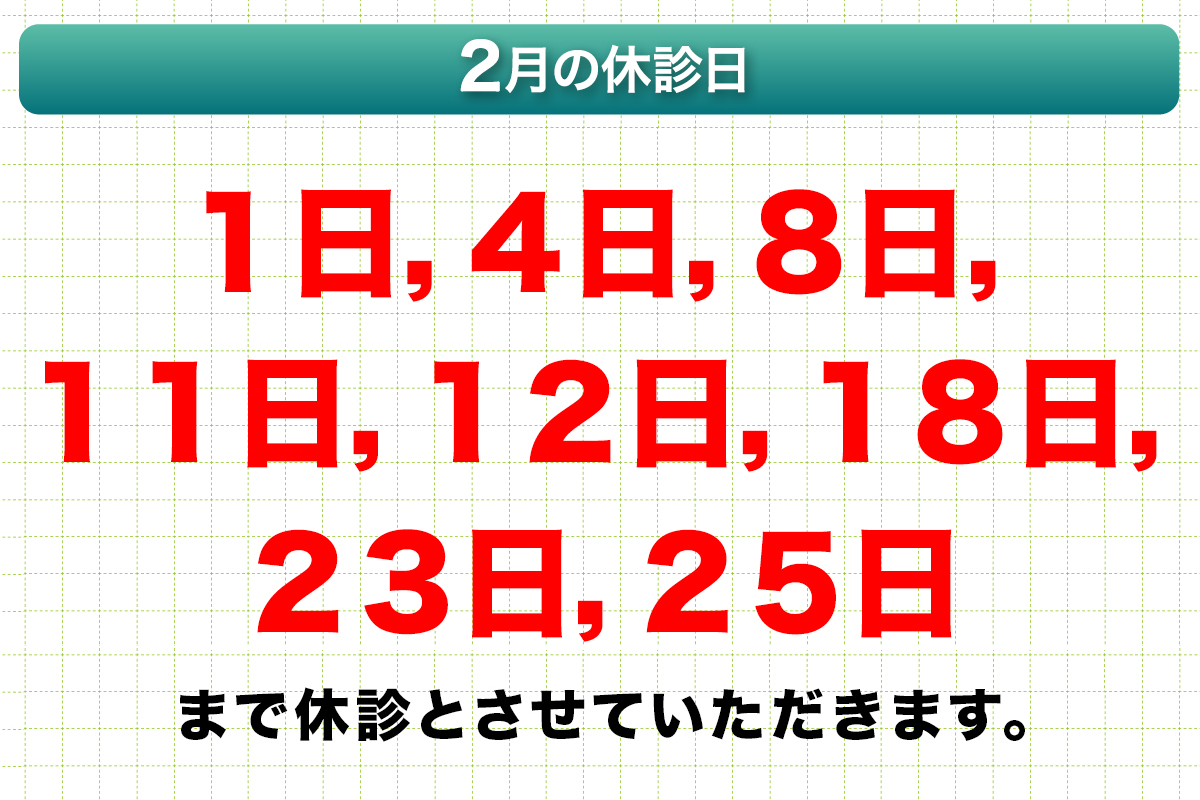 2月の休診日

1日, 4日, 8日,
11日, 12日, 18日,
23日, 25日

まで休診とさせていただきます。